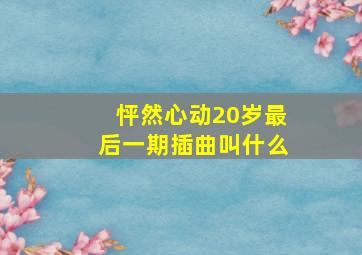 怦然心动20岁最后一期插曲叫什么